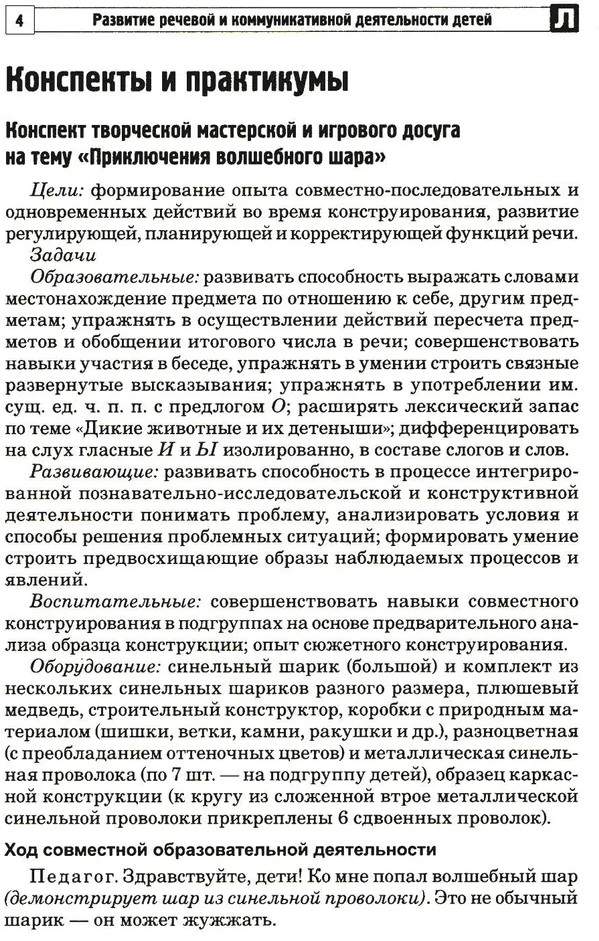 4 Развитие речевой и коммуникативной деятельности детей Л

Конспекты и практикумы

Конспект творческой мастерской и игрового досуга на тему «Приключения волшебного шара»

Цели: формирование опыта совместно-последовательных и одновременных действий во время конструирования, развитие регулирующей, планирующей и корректирующей функций речи.

Задачи

Образовательные: развивать способность выражать словами местонахождение предмета по отношению к себе, другим предметам; упражнять в осуществлении действий пересчета предметов и обобщении итогового числа в речи; совершенствовать навыки участия в беседе, упражнять в умении строить связные развернутые высказывания; упражнять в употреблении им. сущ. ед. ч. п. п. с предлогом О; расширять лексический запас по теме «Дикие животные и их детеныши»; дифференцировать на слух гласные И и Ы изолированно, в составе слогов и слов.

Развивающие: развивать способность в процессе интегрированной познавательно-исследовательской и конструктивной деятельности понимать проблему, анализировать условия и способы решения проблемных ситуаций; формировать умение строить предвосхищающие образы наблюдаемых процессов и явлений.

Воспитательные: совершенствовать навыки совместного конструирования в подгруппах на основе предварительного анализа образца конструкции; опыт сюжетного конструирования.

Оборудование: синельный шарик (большой) и комплект из нескольких синельных шариков разного размера, плюшевый медведь, строительный конструктор, коробки с природным материалом (шишки, ветки, камни, ракушки и др.), разноцветная (с преобладанием оттеночных цветов) и металлическая синельная проволока (по 7 шт. — на подгруппу детей), образец каркасной конструкции (к кругу из сложенной втрое металлической синельной проволоки прикреплены 6 сдвоенных проволок).

Ход совместной образовательной деятельности

Педагог. Здравствуйте, дети! Ко мне попал волшебный шар (демонстрирует шар из синельной проволоки). Это не обычный шарик — он может жужжать.